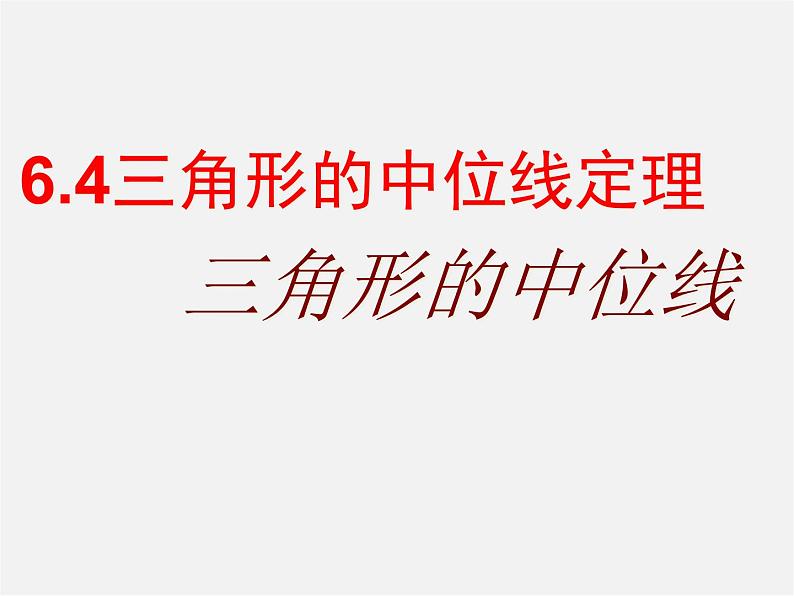 6.4三角形的中位线定理

三角形的中位线